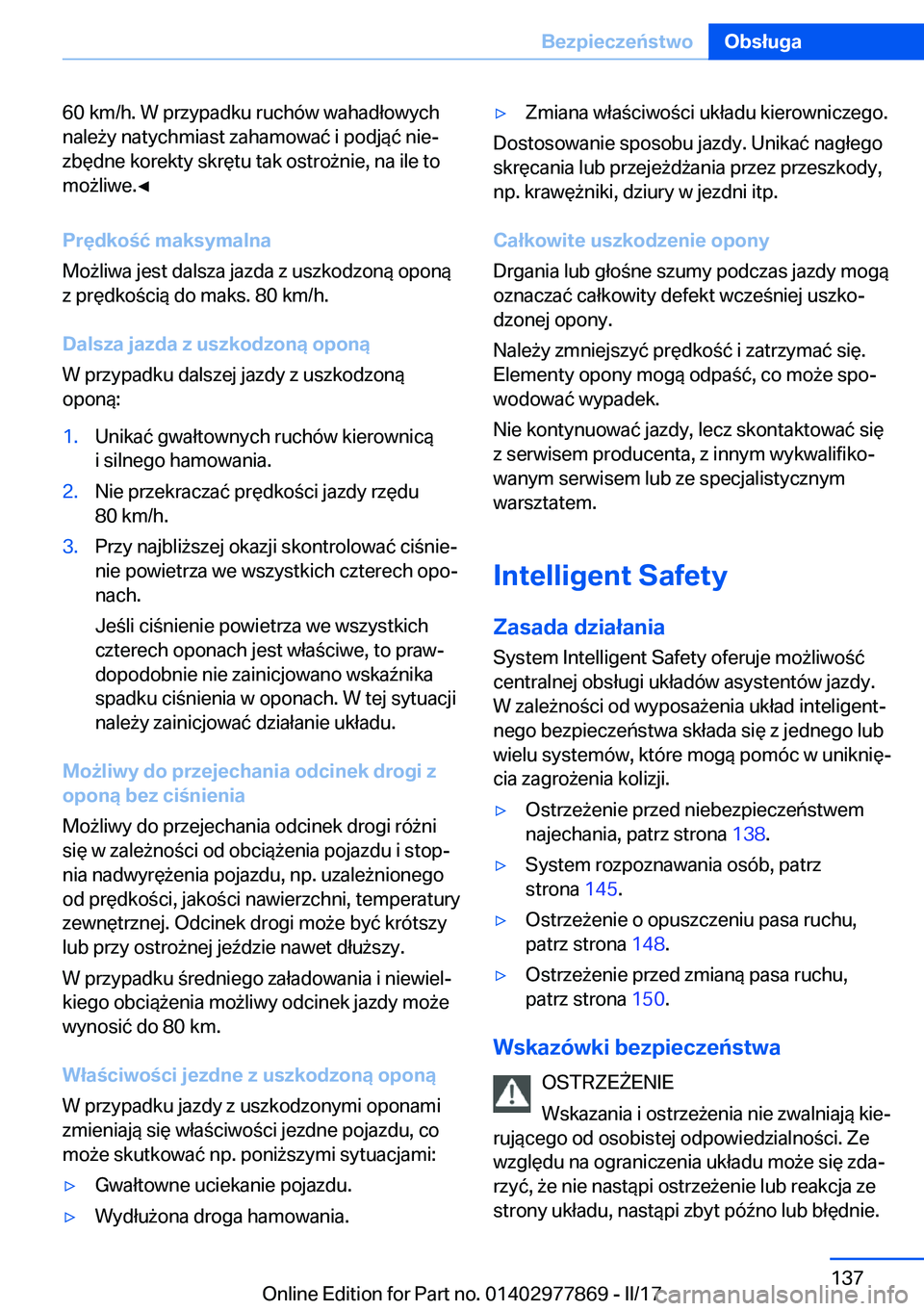 Bezpieczeństwo Obsługa

60 km/h. W przypadku ruchów wahadłowych należy natychmiast zahamować i podjąć niezbędne korekty skrętu tak ostrożnie, na ile to możliwe.◄

Prędkość maksymalna

Możliwa jest dalsza jazda z uszkodzoną oponą z prędkością do maks. 80 km/h.

Dalsza jazda z uszkodzoną oponą

W przypadku dalszej jazdy z uszkodzoną oponą:

1. Unikać gwałtownych ruchów kierownicą i silnego hamowania.
2. Nie przekraczać prędkości jazdy rzędu 80 km/h.
3. Przy najbliższej okazji skontrolować ciśnienie powietrza we wszystkich czterech oponach.

Jeśli ciśnienie powietrza we wszystkich czterech oponach jest właściwe, to prawdopodobnie nie zainicjowano wskaźnika spadku ciśnienia w oponach. W tej sytuacji należy zainicjować działanie układu.

Możliwy do przejechania odcinek drogi z oponą bez ciśnienia

Możliwy do przejechania odcinek drogi różni się w zależności od obciążenia pojazdu i stopnia nadwyrężenia pojazdu, np. uzależnionego od prędkości, jakości nawierzchni, temperatury zewnętrznej. Odcinek drogi może być krótszy lub przy ostrożnej jeździe nawet dłuższy.

W przypadku średniego załadowania i niewielkiego obciążenia możliwy odcinek jazdy może wynosić do 80 km.

Właściwości jezdne z uszkodzoną oponą

W przypadku jazdy z uszkodzonymi oponami zmieniają się właściwości jezdne pojazdu, co może skutkować np. poniższymi sytuacjami:

▷ Gwałtowne uciekanie pojazdu.
▷ Wydłużona droga hamowania.
▷ Zmiana właściwości układu kierowniczego.

Dostosowanie sposobu jazdy. Unikać nagłego skręcania lub przejeżdżania przez przeszkody, np. krawężniki, dziury w jezdni itp.

Całkowite uszkodzenie opony

Drgania lub głośne szumy podczas jazdy mogą oznaczać całkowity defekt wcześniej uszkodzonej opony.

Należy zmniejszyć prędkość i zatrzymać się. Elementy opony mogą odpaść, co może spowodować wypadek.

Nie kontynuować jazdy, lecz skontaktować się z serwisem producenta, z innym wykwalifikowanym serwisem lub ze specjalistycznym warsztatem.

Intelligent Safety

Zasada działania

System Intelligent Safety oferuje możliwość centralnej obsługi układów asystentów jazdy. W zależności od wyposażenia układ inteligentnego bezpieczeństwa składa się z jednego lub wielu systemów, które mogą pomóc w uniknięcia zagrożenia kolizji.

▷ Ostrzeżenie przed niebezpieczeństwem najechania, patrz strona 138.
▷ System rozpoznawania osób, patrz strona 145.
▷ Ostrzeżenie o opuszczeniu pasa ruchu, patrz strona 148.
▷ Ostrzeżenie przed zmianą pasa ruchu, patrz strona 150.

Wskazówki bezpieczeństwa

OSTRZEŻENIE

Wskazania i ostrzeżenia nie zwalniają kierującego od osobistej odpowiedzialności. Ze względu na ograniczenia układu może się zdarzyć, że nie nastąpi ostrzeżenie lub reakcja ze strony układu, nastąpi zbyt późno lub błędnie.

137

Online Edition for Part no. 01402977869 - II/17 carmanualsonline.info